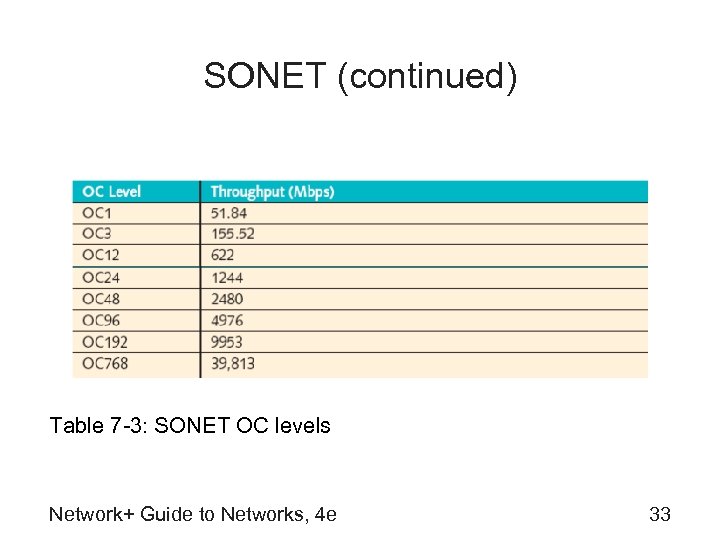 SONET (continued)

| OC Level | Throughput (Mbps) |
|---|---|
| OC1 | 51.84 |
| OC3 | 155.52 |
| OC12 | 622 |
| OC24 | 1244 |
| OC48 | 2480 |
| OC96 | 4976 |
| OC192 | 9953 |
| OC768 | 39,813 |

Table 7-3: SONET OC levels

Network+ Guide to Networks, 4e

33